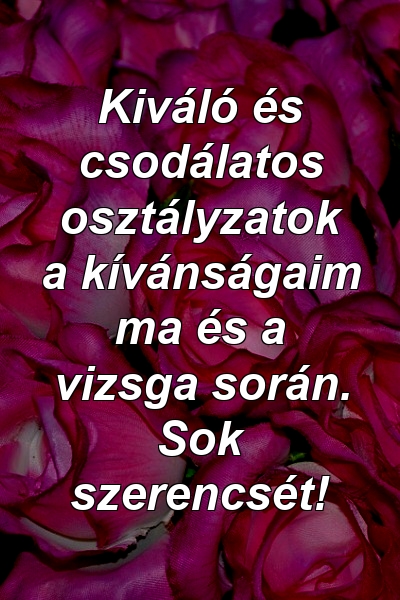 Kiváló és csodálatos osztályzatok a kívánságaim ma és a vizsga során. Sok szerencsét!